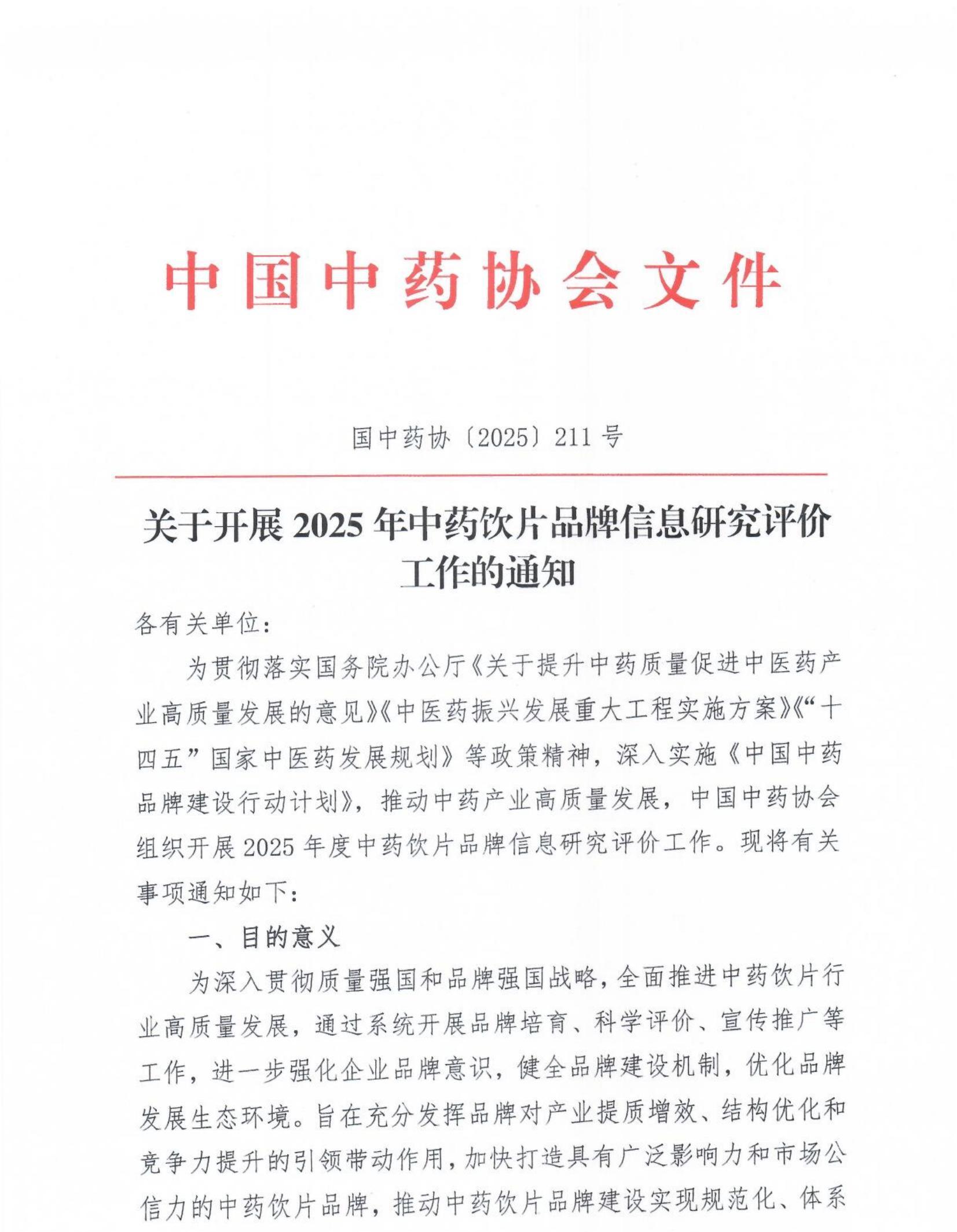 中国中药协会文件

国中药协〔2025〕211号

关于开展2025年中药饮片品牌信息研究评价工作的通知

各有关单位：

为贯彻落实国务院办公厅《关于提升中药质量促进中医药产业高质量发展的意见》《中医药振兴发展重大工程实施方案》《“十四五”国家中医药发展规划》等政策精神，深入实施《中国中药品牌建设行动计划》，推动中药产业高质量发展，中国中药协会组织开展2025年度中药饮片品牌信息研究评价工作。现将有关事项通知如下：

一、目的意义

为深入贯彻质量强国和品牌强国战略，全面推进中药饮片行业高质量发展，通过系统开展品牌培育、科学评价、宣传推广等工作，进一步强化企业品牌意识，健全品牌建设机制，优化品牌发展生态环境。旨在充分发挥品牌对产业提质增效、结构优化和竞争力提升的引领带动作用，加快打造具有广泛影响力和市场公信力的中药饮片品牌，推动中药饮片品牌建设实现规范化、体系